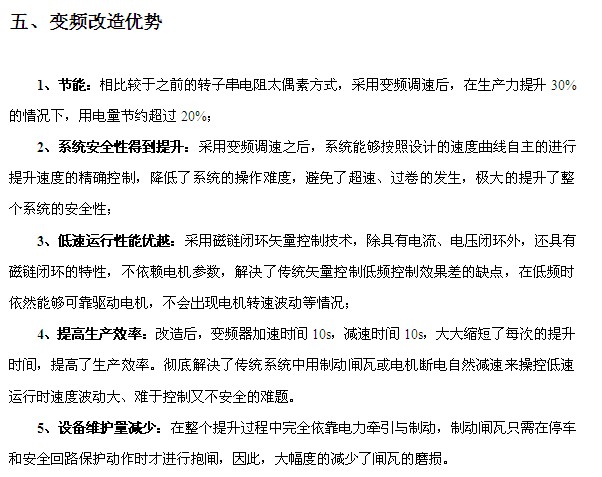 五、变频改造优势

1、节能：相比较于之前的转子串电阻太偶素方式，采用变频调速后，在生产力提升 30%的情况下，用电量节约超过 20%；

2、系统安全性得到提升：采用变频调速之后，系统能够按照设计的速度曲线自主的进行提升速度的精确控制，降低了系统的操作难度，避免了超速、过卷的发生，极大的提升了整个系统的安全性；

3、低速运行性能优越：采用磁链闭环矢量控制技术，除具有电流、电压闭环外，还具有磁链闭环的特性，不依赖电机参数，解决了传统矢量控制低频控制效果差的缺点，在低频时依然能够可靠驱动电机，不会出现电机转速波动等情况；

4、提高生产效率：改造后，变频器加速时间 10s，减速时间 10s，大大缩短了每次的提升时间，提高了生产效率。彻底解决了传统系统中用制动闸瓦或电机断电自然减速来操控低速运行时速度波动大、难于控制又不安全的难题。

5、设备维护量减少：在整个提升过程中完全依靠电力牵引与制动，制动闸瓦只需在停车和安全回路保护动作时才进行抱闸，因此，大幅度的减少了闸瓦的磨损。